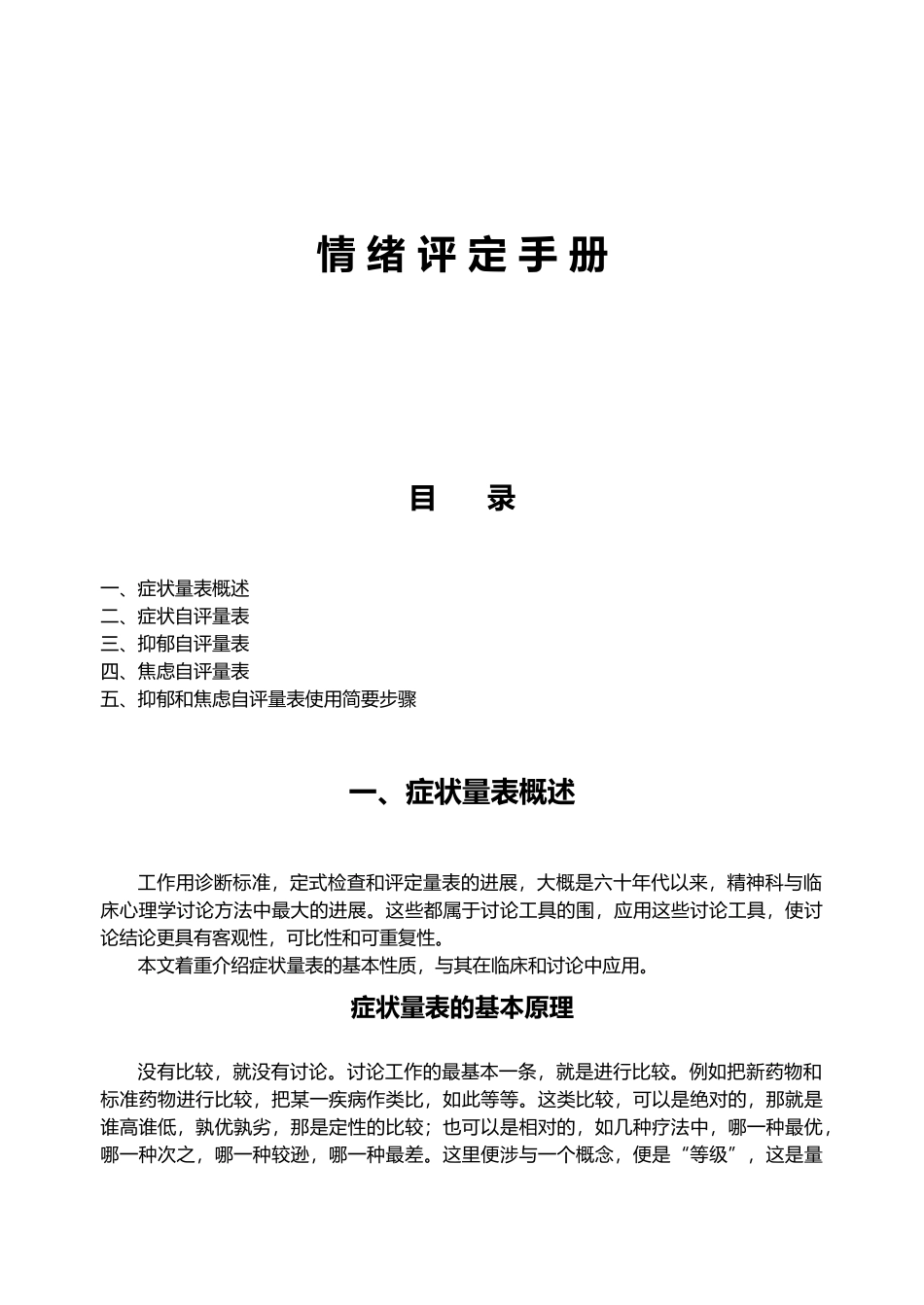 情绪评定手册

目 录

一、症状量表概述
二、症状自评量表
三、抑郁自评量表
四、焦虑自评量表
五、抑郁和焦虑自评量表使用简要步骤

一、症状量表概述

工作用诊断标准，定式检查和评定量表的进展，大概是六十年代以来，精神科与临床心理学讨论方法中最大的进展。这些都属于讨论工具的围，应用这些讨论工具，使讨论结论更具有客观性，可比性和可重复性。

本文着重介绍症状量表的基本性质，与其在临床和讨论中应用。

症状量表的基本原理

没有比较，就没有讨论。讨论工作的最基本一条，就是进行比较。例如把新药物和标准药物进行比较，把某一疾病作类比，如此等等。这类比较，可以是绝对的，那就是谁高谁低，孰优孰劣，那是定性的比较；也可以是相对的，如几种疗法中，哪一种最优，哪一种次之，哪一种较逊，哪一种最差。这里便涉与一个概念，便是“等级”，这是量